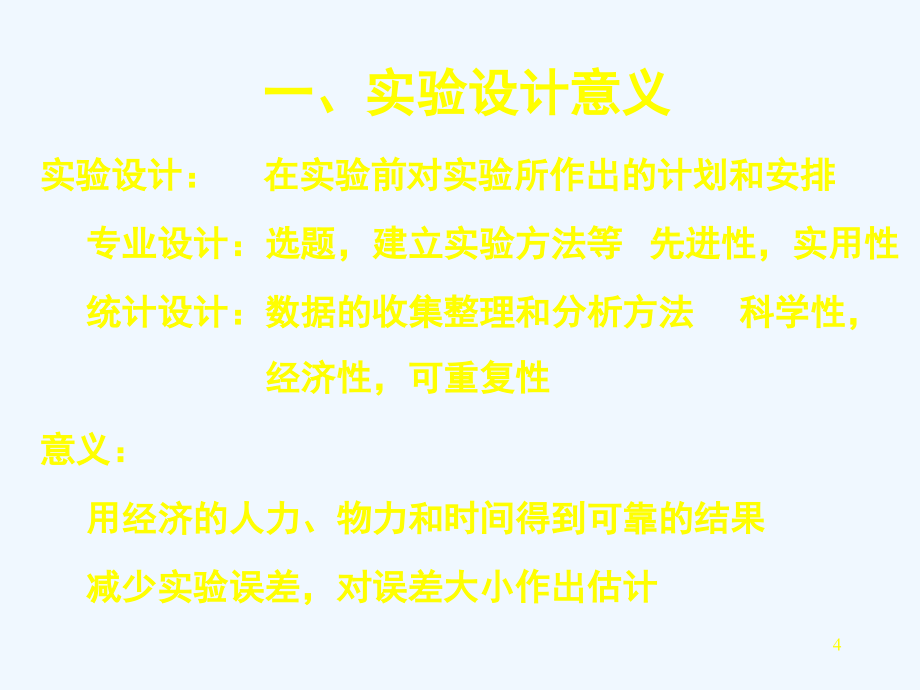 一、实验设计意义

实验设计：　在实验前对实验所作出的计划和安排

专业设计：选题，建立实验方法等　先进性，实用性

统计设计：数据的收集整理和分析方法　科学性，经济性，可重复性

意义：

用经济的人力、物力和时间得到可靠的结果

减少实验误差，对误差大小作出估计

4